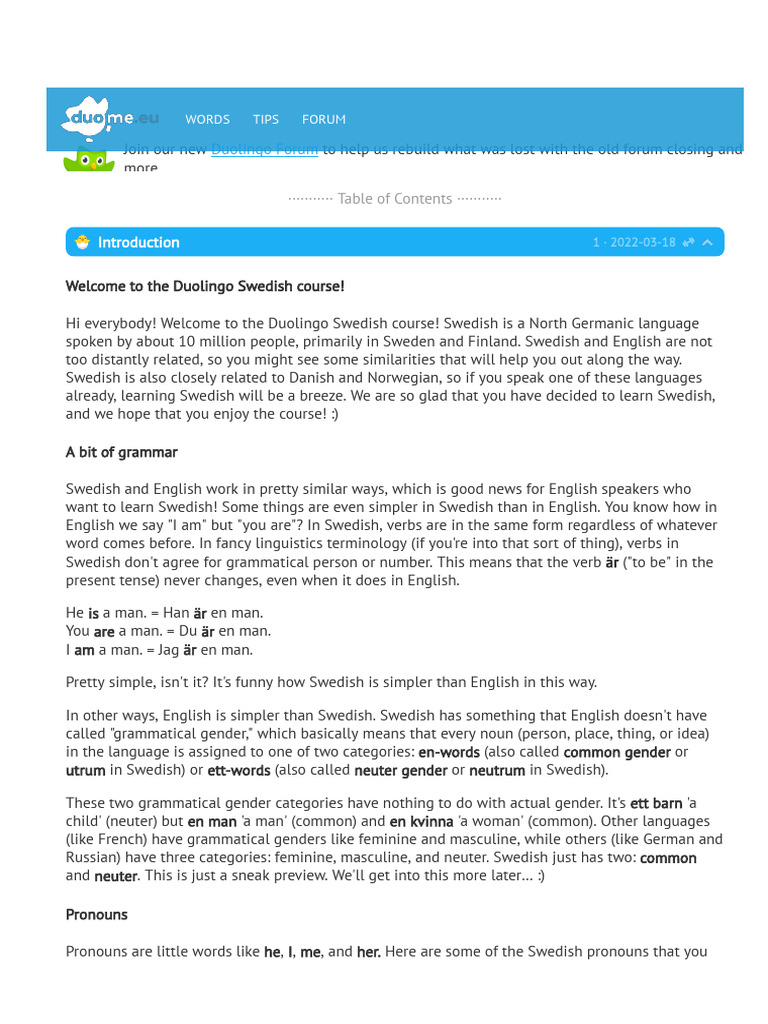 duome.eu WORDS TIPS FORUM

Join our new Duolingo Forum to help us rebuild what was lost with the old forum closing and more

·········· Table of Contents ··········

Introduction 1 · 2022-03-18

Welcome to the Duolingo Swedish course!

Hi everybody! Welcome to the Duolingo Swedish course! Swedish is a North Germanic language spoken by about 10 million people, primarily in Sweden and Finland. Swedish and English are not too distantly related, so you might see some similarities that will help you out along the way. Swedish is also closely related to Danish and Norwegian, so if you speak one of these languages already, learning Swedish will be a breeze. We are so glad that you have decided to learn Swedish, and we hope that you enjoy the course! :)

A bit of grammar

Swedish and English work in pretty similar ways, which is good news for English speakers who want to learn Swedish! Some things are even simpler in Swedish than in English. You know how in English we say "I am" but "you are"? In Swedish, verbs are in the same form regardless of whatever word comes before. In fancy linguistics terminology (if you're into that sort of thing), verbs in Swedish don't agree for grammatical person or number. This means that the verb är ("to be" in the present tense) never changes, even when it does in English.

He is a man. = Han är en man.
You are a man. = Du är en man.
I am a man. = Jag är en man.

Pretty simple, isn't it? It's funny how Swedish is simpler than English in this way.

In other ways, English is simpler than Swedish. Swedish has something that English doesn't have called "grammatical gender," which basically means that every noun (person, place, thing, or idea) in the language is assigned to one of two categories: en-words (also called common gender or utrum in Swedish) or ett-words (also called neuter gender or neutrum in Swedish).

These two grammatical gender categories have nothing to do with actual gender. It's ett barn 'a child' (neuter) but en man 'a man' (common) and en kvinna 'a woman' (common). Other languages (like French) have grammatical genders like feminine and masculine, while others (like German and Russian) have three categories: feminine, masculine, and neuter. Swedish just has two: common and neuter. This is just a sneak preview. We'll get into this more later... :)

Pronouns

Pronouns are little words like he, I, me, and her. Here are some of the Swedish pronouns that you